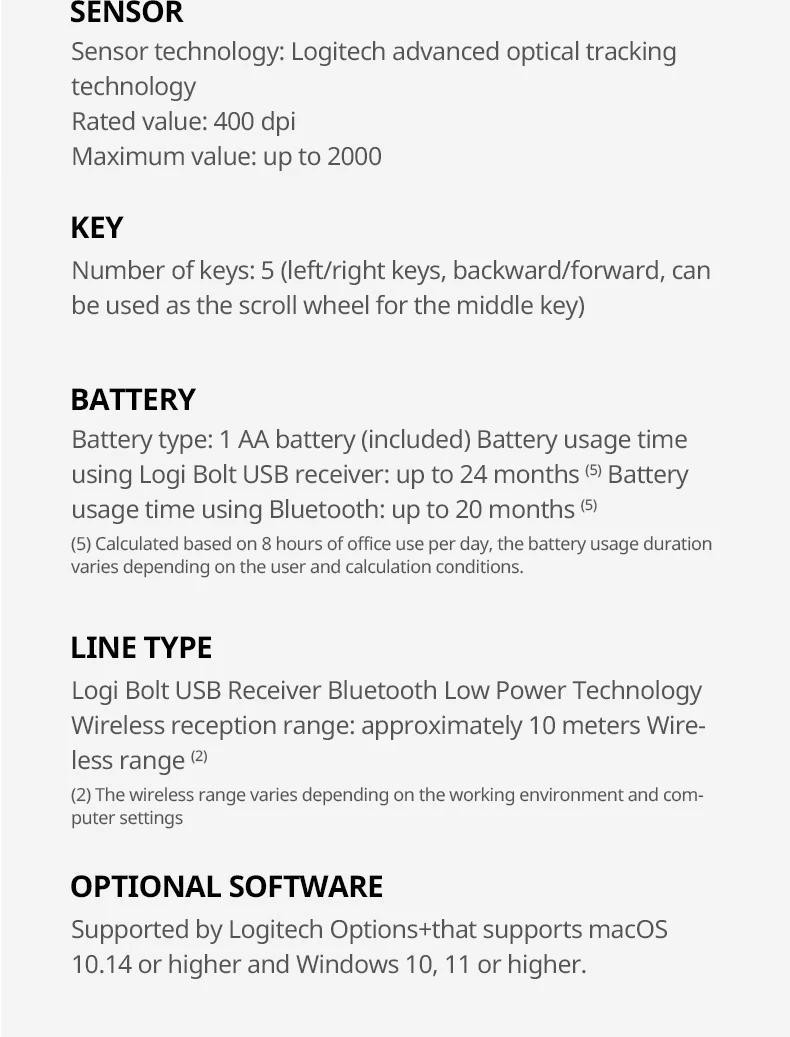 SENSOR
Sensor technology: Logitech advanced optical tracking technology
Rated value: 400 dpi
Maximum value: up to 2000

KEY
Number of keys: 5 (left/right keys, backward/forward, can be used as the scroll wheel for the middle key)

BATTERY
Battery type: 1 AA battery (included) Battery usage time using Logi Bolt USB receiver: up to 24 months $^{(5)}$ Battery usage time using Bluetooth: up to 20 months $^{(5)}$
(5) Calculated based on 8 hours of office use per day, the battery usage duration varies depending on the user and calculation conditions.

LINE TYPE
Logi Bolt USB Receiver Bluetooth Low Power Technology Wireless reception range: approximately 10 meters Wireless range $^{(2)}$
(2) The wireless range varies depending on the working environment and computer settings

OPTIONAL SOFTWARE
Supported by Logitech Options+that supports macOS 10.14 or higher and Windows 10, 11 or higher.